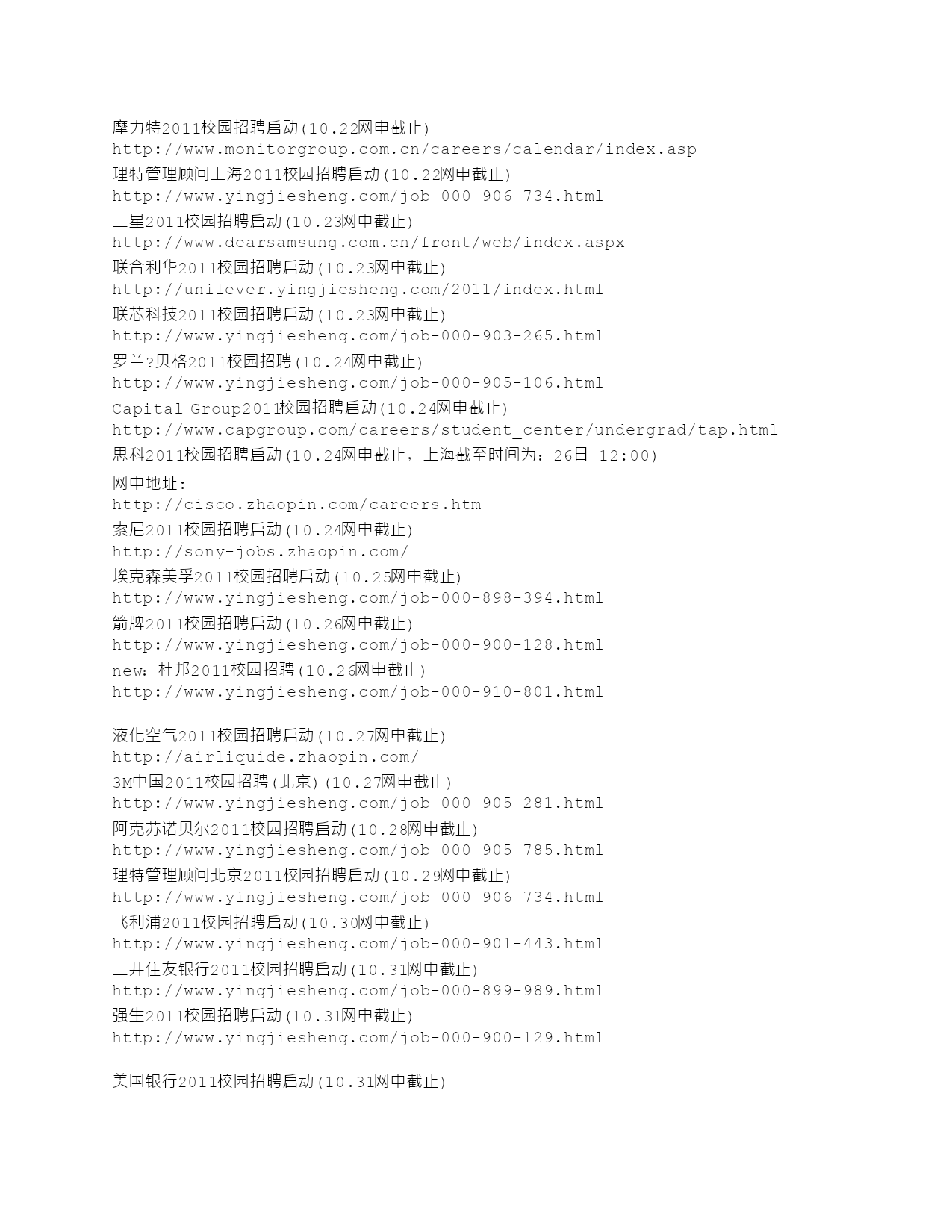 摩力特2011校园招聘启动(10.22网申截止)
http://www.monitorgroup.com.cn/careers/calendar/index.asp
理特管理顾问上海2011校园招聘启动(10.22网申截止)
http://www.yingjiesheng.com/job-000-906-734.html
三星2011校园招聘启动(10.23网申截止)
http://www.dearsamsung.com.cn/front/web/index.aspx
联合利华2011校园招聘启动(10.23网申截止)
http://unilever.yingjiesheng.com/2011/index.html
联芯科技2011校园招聘启动(10.23网申截止)
http://www.yingjiesheng.com/job-000-903-265.html
罗兰?贝格2011校园招聘(10.24网申截止)
http://www.yingjiesheng.com/job-000-905-106.html
Capital Group2011校园招聘启动(10.24网申截止)
http://www.capgroup.com/careers/student_center/undergrad/tap.html
思科2011校园招聘启动(10.24网申截止，上海截至时间为：26日 12:00)
网申地址:
http://cisco.zhaopin.com/careers.htm
索尼2011校园招聘启动(10.24网申截止)
http://sony-jobs.zhaopin.com/
埃克森美孚2011校园招聘启动(10.25网申截止)
http://www.yingjiesheng.com/job-000-898-394.html
箭牌2011校园招聘启动(10.26网申截止)
http://www.yingjiesheng.com/job-000-900-128.html
new：杜邦2011校园招聘(10.26网申截止)
http://www.yingjiesheng.com/job-000-910-801.html

液化空气2011校园招聘启动(10.27网申截止)
http://airliquide.zhaopin.com/
3M中国2011校园招聘(北京)(10.27网申截止)
http://www.yingjiesheng.com/job-000-905-281.html
阿克苏诺贝尔2011校园招聘启动(10.28网申截止)
http://www.yingjiesheng.com/job-000-905-785.html
理特管理顾问北京2011校园招聘启动(10.29网申截止)
http://www.yingjiesheng.com/job-000-906-734.html
飞利浦2011校园招聘启动(10.30网申截止)
http://www.yingjiesheng.com/job-000-901-443.html
三井住友银行2011校园招聘启动(10.31网申截止)
http://www.yingjiesheng.com/job-000-899-989.html
强生2011校园招聘启动(10.31网申截止)
http://www.yingjiesheng.com/job-000-900-129.html

美国银行2011校园招聘启动(10.31网申截止)